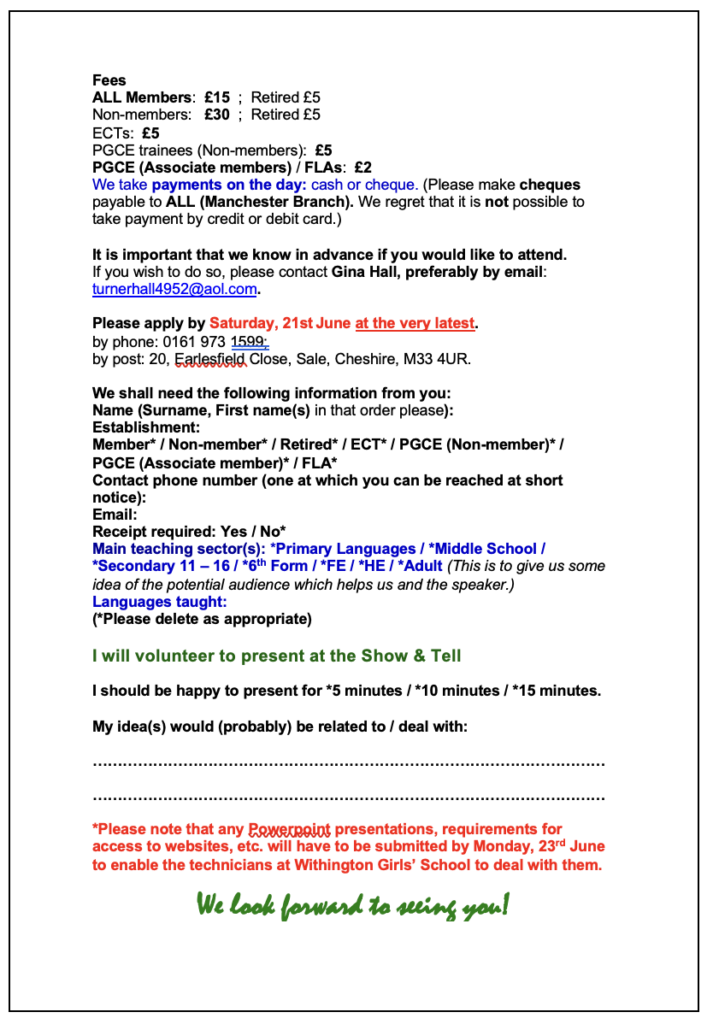 Fees
ALL Members: £15 ; Retired £5
Non-members: £30 ; Retired £5
ECTs: £5
PGCE trainees (Non-members): £5
PGCE (Associate members) / FLAs: £2
We take payments on the day: cash or cheque. (Please make cheques payable to ALL (Manchester Branch). We regret that it is not possible to take payment by credit or debit card.)

It is important that we know in advance if you would like to attend.
If you wish to do so, please contact Gina Hall, preferably by email: turnerhall4952@aol.com.

Please apply by Saturday, 21st June at the very latest.
by phone: 0161 973 1599;
by post: 20, Earlesfield Close, Sale, Cheshire, M33 4UR.

We shall need the following information from you:
Name (Surname, First name(s) in that order please):
Establishment:
Member* / Non-member* / Retired* / ECT* / PGCE (Non-member)* / PGCE (Associate member)* / FLA*
Contact phone number (one at which you can be reached at short notice):
Email:
Receipt required: Yes / No*
Main teaching sector(s): *Primary Languages / *Middle School / *Secondary 11 – 16 / *6$^{th}$ Form / *FE / *HE / *Adult (This is to give us some idea of the potential audience which helps us and the speaker.)
Languages taught:
(*Please delete as appropriate)

I will volunteer to present at the Show & Tell

I should be happy to present for *5 minutes / *10 minutes / *15 minutes.

My idea(s) would (probably) be related to / deal with:

…………………………………………………………………………………………

…………………………………………………………………………………………

*Please note that any Powerpoint presentations, requirements for access to websites, etc. will have to be submitted by Monday, 23$^{rd}$ June to enable the technicians at Withington Girls' School to deal with them.

We look forward to seeing you!